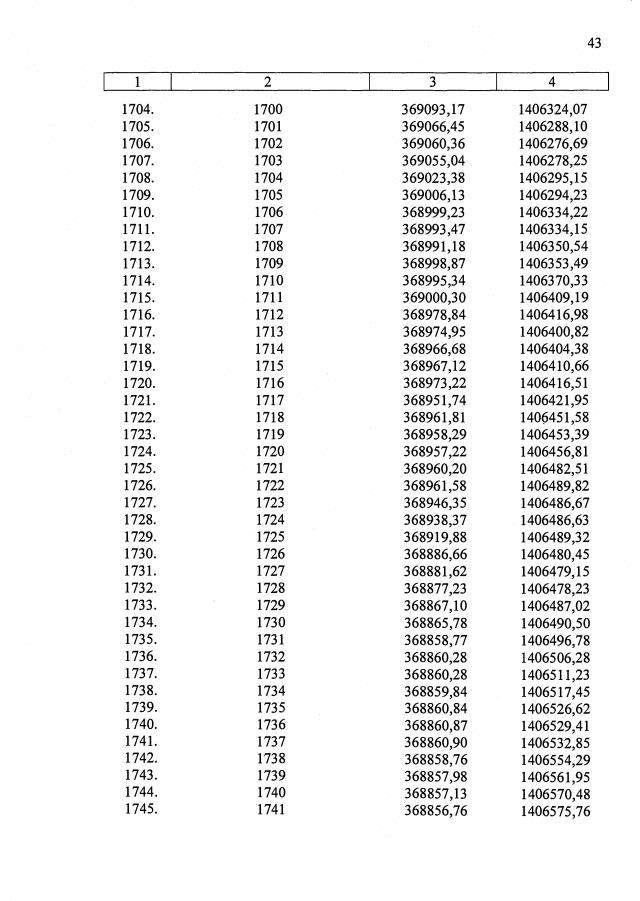 43

| 1 | 2 | 3 | 4 |
|---|---|---|---|
| 1704. | 1700 | 369093,17 | 1406324,07 |
| 1705. | 1701 | 369066,45 | 1406288,10 |
| 1706. | 1702 | 369060,36 | 1406276,69 |
| 1707. | 1703 | 369055,04 | 1406278,25 |
| 1708. | 1704 | 369023,38 | 1406295,15 |
| 1709. | 1705 | 369006,13 | 1406294,23 |
| 1710. | 1706 | 368999,23 | 1406334,22 |
| 1711. | 1707 | 368993,47 | 1406334,15 |
| 1712. | 1708 | 368991,18 | 1406350,54 |
| 1713. | 1709 | 368998,87 | 1406353,49 |
| 1714. | 1710 | 368995,34 | 1406370,33 |
| 1715. | 1711 | 369000,30 | 1406409,19 |
| 1716. | 1712 | 368978,84 | 1406416,98 |
| 1717. | 1713 | 368974,95 | 1406400,82 |
| 1718. | 1714 | 368966,68 | 1406404,38 |
| 1719. | 1715 | 368967,12 | 1406410,66 |
| 1720. | 1716 | 368973,22 | 1406416,51 |
| 1721. | 1717 | 368951,74 | 1406421,95 |
| 1722. | 1718 | 368961,81 | 1406451,58 |
| 1723. | 1719 | 368958,29 | 1406453,39 |
| 1724. | 1720 | 368957,22 | 1406456,81 |
| 1725. | 1721 | 368960,20 | 1406482,51 |
| 1726. | 1722 | 368961,58 | 1406489,82 |
| 1727. | 1723 | 368946,35 | 1406486,67 |
| 1728. | 1724 | 368938,37 | 1406486,63 |
| 1729. | 1725 | 368919,88 | 1406489,32 |
| 1730. | 1726 | 368886,66 | 1406480,45 |
| 1731. | 1727 | 368881,62 | 1406479,15 |
| 1732. | 1728 | 368877,23 | 1406478,23 |
| 1733. | 1729 | 368867,10 | 1406487,02 |
| 1734. | 1730 | 368865,78 | 1406490,50 |
| 1735. | 1731 | 368858,77 | 1406496,78 |
| 1736. | 1732 | 368860,28 | 1406506,28 |
| 1737. | 1733 | 368860,28 | 1406511,23 |
| 1738. | 1734 | 368859,84 | 1406517,45 |
| 1739. | 1735 | 368860,84 | 1406526,62 |
| 1740. | 1736 | 368860,87 | 1406529,41 |
| 1741. | 1737 | 368860,90 | 1406532,85 |
| 1742. | 1738 | 368858,76 | 1406554,29 |
| 1743. | 1739 | 368857,98 | 1406561,95 |
| 1744. | 1740 | 368857,13 | 1406570,48 |
| 1745. | 1741 | 368856,76 | 1406575,76 |